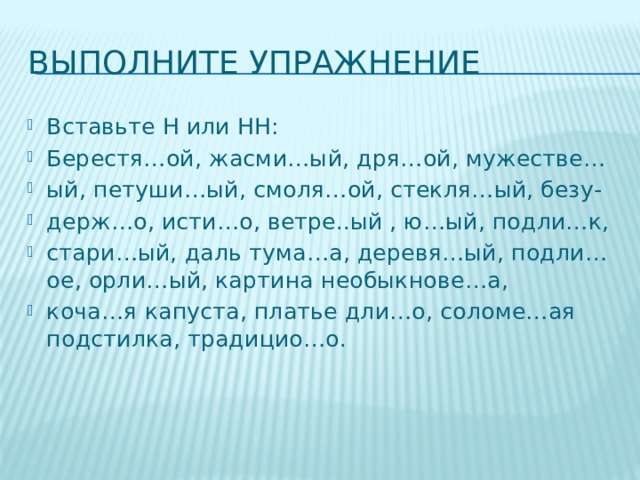 ВЫПОЛНИТЕ УПРАЖНЕНИЕ

Вставьте Н или НН:

Берестя…ой, жасми…ый, дря…ой, мужестве…

ый, петуши…ый, смоля…ой, стекля…ый, безу-

держ…о, исти…о, ветре..ый , ю…ый, подли…к,

стари…ый, даль тума…а, деревя…ый, подли…ое, орли…ый, картина необыкнове…а,

коча…я капуста, платье дли…о, соломе…ая подстилка, традицио…о.